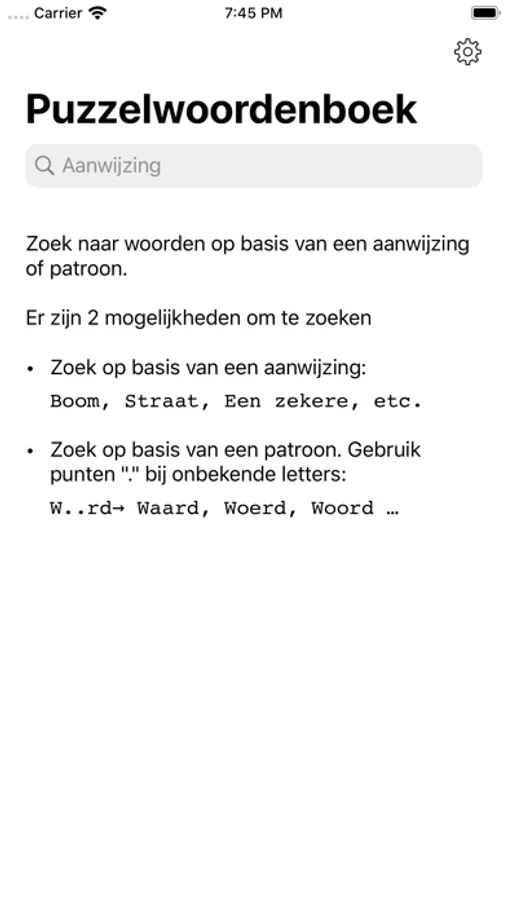 Carrier 7:45 PM

Puzzelwoordenboek

Aanwijzing

Zoek naar woorden op basis van een aanwijzing of patroon.

Er zijn 2 mogelijkheden om te zoeken

• Zoek op basis van een aanwijzing:
Boom, Straat, Een zekere, etc.

• Zoek op basis van een patroon. Gebruik punten "." bij onbekende letters:
W..rd→ Waard, Woerd, Woord …